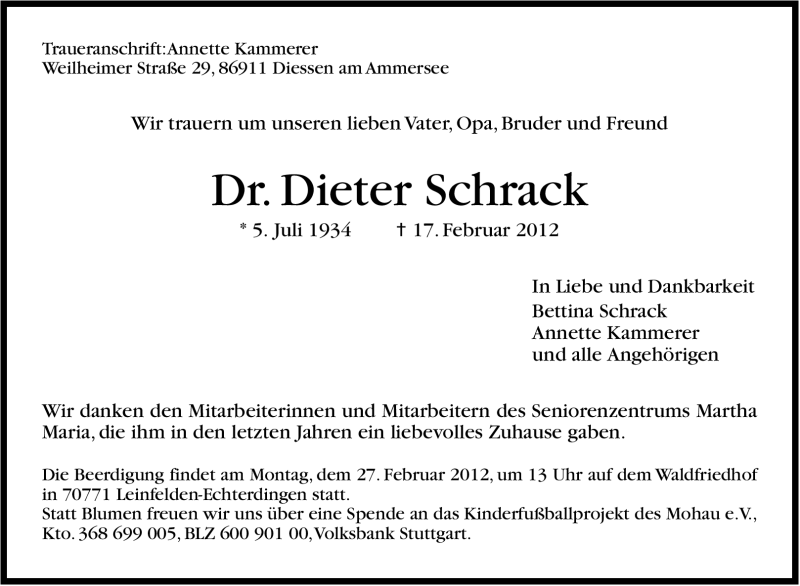 Traueranschrift: Annette Kammerer
Weilheimer Straße 29, 86911 Diessen am Ammersee

Wir trauern um unseren lieben Vater, Opa, Bruder und Freund

Dr. Dieter Schrack

* 5. Juli 1934 † 17. Februar 2012

In Liebe und Dankbarkeit
Bettina Schrack
Annette Kammerer
und alle Angehörigen

Wir danken den Mitarbeiterinnen und Mitarbeitern des Seniorenzentrums Martha Maria, die ihm in den letzten Jahren ein liebevolles Zuhause gaben.

Die Beerdigung findet am Montag, dem 27. Februar 2012, um 13 Uhr auf dem Waldfriedhof in 70771 Leinfelden-Echterdingen statt.
Statt Blumen freuen wir uns über eine Spende an das Kinderfußballprojekt des Mohau e.V., Kto. 368 699 005, BLZ 600 901 00, Volksbank Stuttgart.